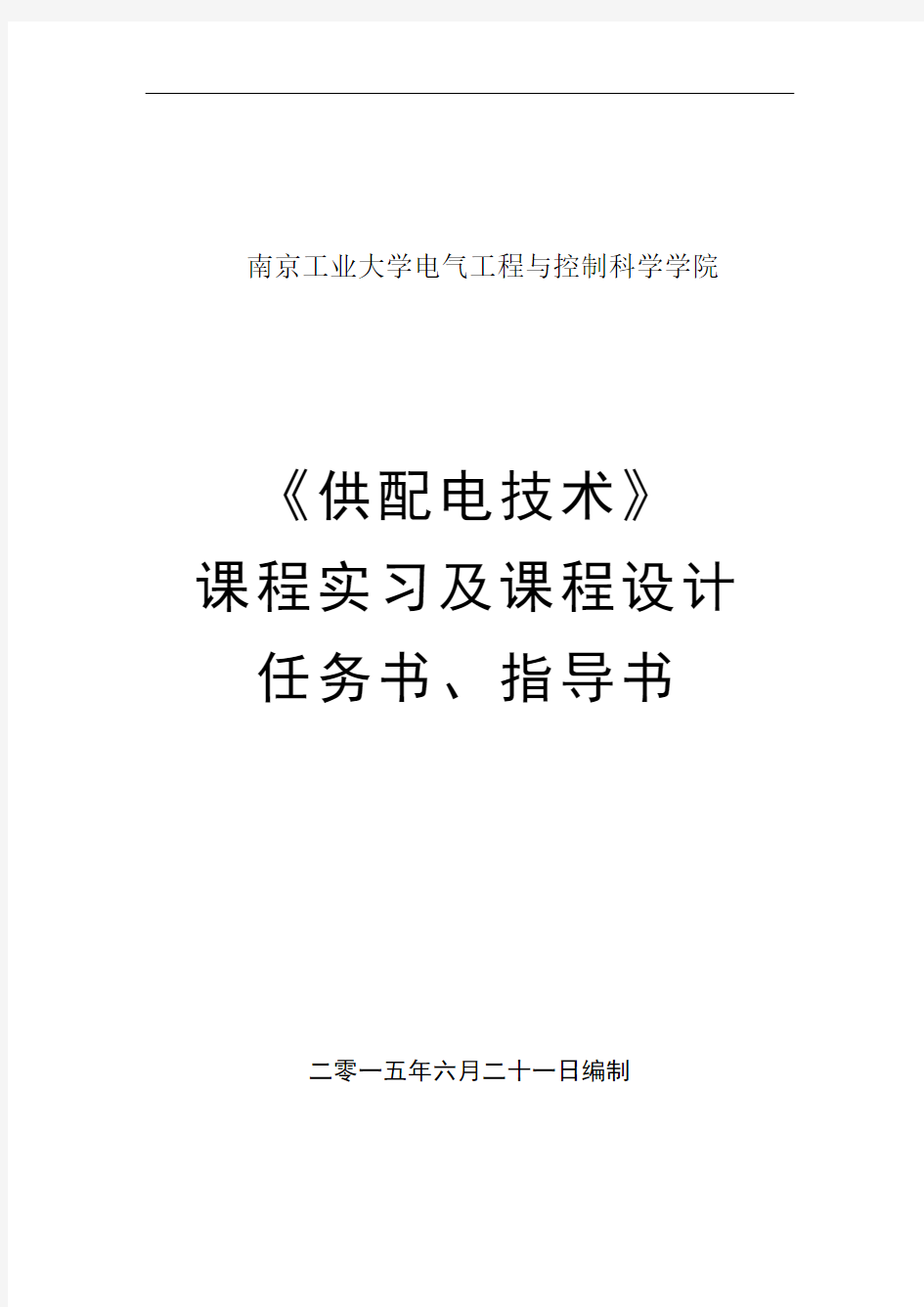 南京工业大学电气工程与控制科学学院

《供配电技术》
课程实习及课程设计
任务书、指导书

二零一五年六月二十一日编制